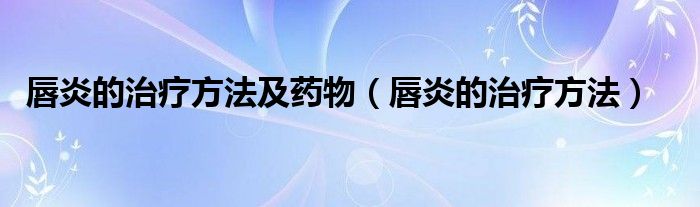 唇炎的治疗方法及药物（唇炎的治疗方法）